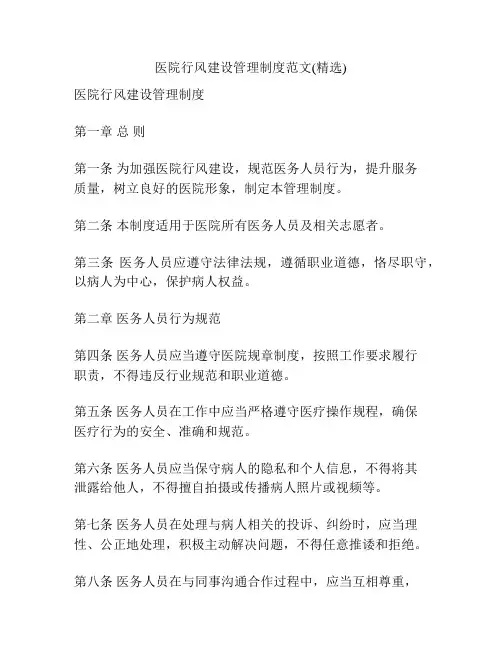 医院行风建设管理制度范文(精选)

医院行风建设管理制度

第一章 总 则

第一条 为加强医院行风建设，规范医务人员行为，提升服务质量，树立良好的医院形象，制定本管理制度。

第二条 本制度适用于医院所有医务人员及相关志愿者。

第三条 医务人员应遵守法律法规，遵循职业道德，恪尽职守，以病人为中心，保护病人权益。

第二章 医务人员行为规范

第四条 医务人员应当遵守医院规章制度，按照工作要求履行职责，不得违反行业规范和职业道德。

第五条 医务人员在工作中应当严格遵守医疗操作规程，确保医疗行为的安全、准确和规范。

第六条 医务人员应当保守病人的隐私和个人信息，不得将其泄露给他人，不得擅自拍摄或传播病人照片或视频等。

第七条 医务人员在处理与病人相关的投诉、纠纷时，应当理性、公正地处理，积极主动解决问题，不得任意推诿和拒绝。

第八条 医务人员在与同事沟通合作过程中，应当互相尊重，